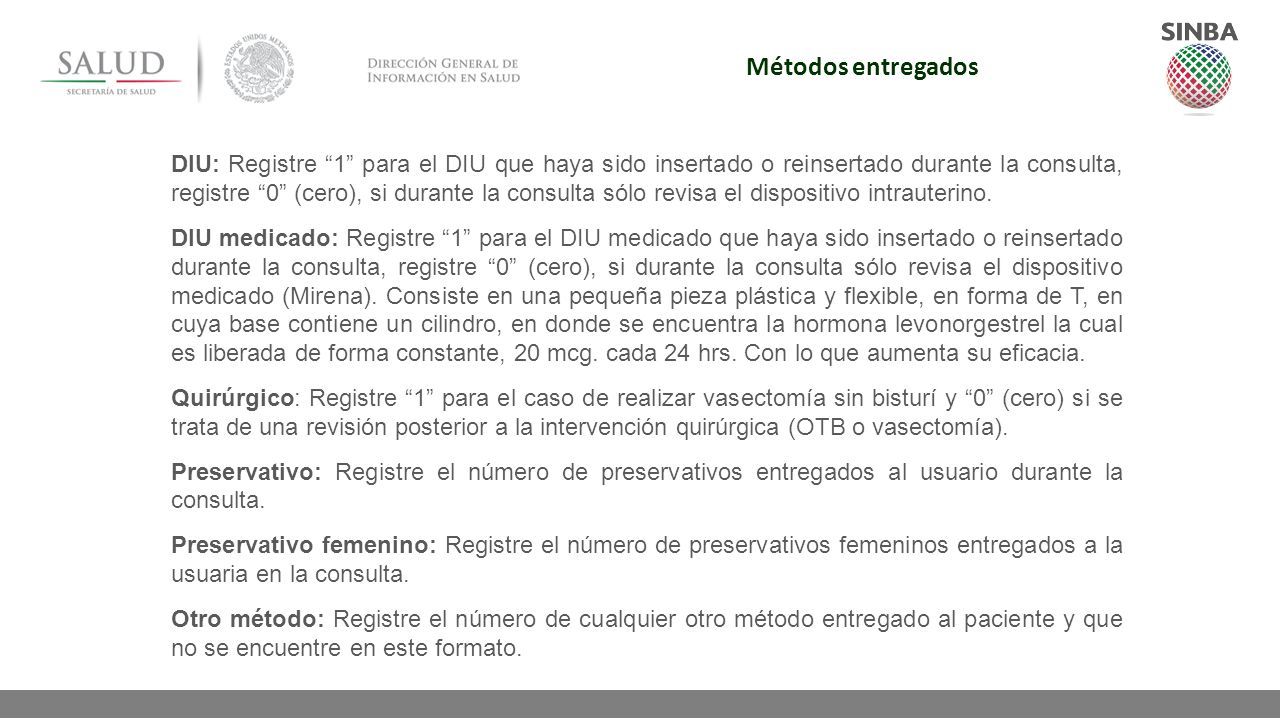 SALUD
SECRETARÍA DE SALUD

ESTADOS UNIDOS MEXICANOS

DIRECCIÓN GENERAL DE INFORMACIÓN EN SALUD

Métodos entregados

SINBA

DIU: Registre “1” para el DIU que haya sido insertado o reinsertado durante la consulta, registre “0” (cero), si durante la consulta sólo revisa el dispositivo intrauterino.

DIU medicado: Registre “1” para el DIU medicado que haya sido insertado o reinsertado durante la consulta, registre “0” (cero), si durante la consulta sólo revisa el dispositivo medicado (Mirena). Consiste en una pequeña pieza plástica y flexible, en forma de T, en cuya base contiene un cilindro, en donde se encuentra la hormona levonorgestrel la cual es liberada de forma constante, 20 mcg. cada 24 hrs. Con lo que aumenta su eficacia.

Quirúrgico: Registre “1” para el caso de realizar vasectomía sin bisturí y “0” (cero) si se trata de una revisión posterior a la intervención quirúrgica (OTB o vasectomía).

Preservativo: Registre el número de preservativos entregados al usuario durante la consulta.

Preservativo femenino: Registre el número de preservativos femeninos entregados a la usuaria en la consulta.

Otro método: Registre el número de cualquier otro método entregado al paciente y que no se encuentre en este formato.